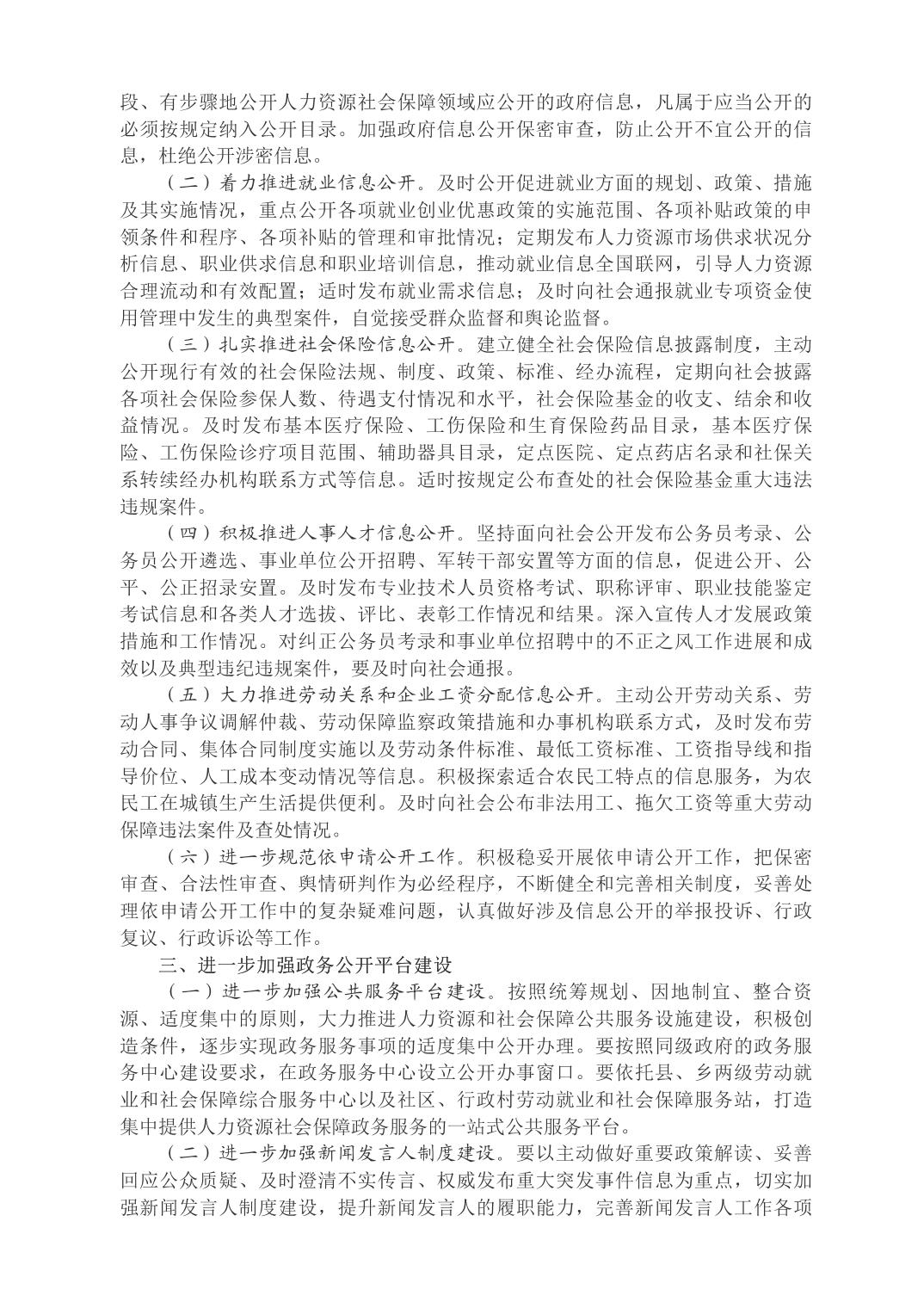 段、有步骤地公开人力资源社会保障领域应公开的政府信息，凡属于应当公开的必须按规定纳入公开目录。加强政府信息公开保密审查，防止公开不宜公开的信息，杜绝公开涉密信息。

（二）着力推进就业信息公开。及时公开促进就业方面的规划、政策、措施及其实施情况，重点公开各项就业创业优惠政策的实施范围、各项补贴政策的申领条件和程序、各项补贴的管理和审批情况；定期发布人力资源市场供求状况分析信息、职业供求信息和职业培训信息，推动就业信息全国联网，引导人力资源合理流动和有效配置；适时发布就业需求信息；及时向社会通报就业专项资金使用管理中发生的典型案件，自觉接受群众监督和舆论监督。

（三）扎实推进社会保险信息公开。建立健全社会保险信息披露制度，主动公开现行有效的社会保险法规、制度、政策、标准、经办流程，定期向社会披露各项社会保险参保人数、待遇支付情况和水平，社会保险基金的收支、结余和收益情况。及时发布基本医疗保险、工伤保险和生育保险药品目录，基本医疗保险、工伤保险诊疗项目范围、辅助器具目录，定点医院、定点药店名录和社保关系转续经办机构联系方式等信息。适时按规定公布查处的社会保险基金重大违法违规案件。

（四）积极推进人事人才信息公开。坚持面向社会公开发布公务员考录、公务员公开遴选、事业单位公开招聘、军转干部安置等方面的信息，促进公开、公平、公正招录安置。及时发布专业技术人员资格考试、职称评审、职业技能鉴定考试信息和各类人才选拔、评比、表彰工作情况和结果。深入宣传人才发展政策措施和工作情况。对纠正公务员考录和事业单位招聘中的不正之风工作进展和成效以及典型违纪违规案件，要及时向社会通报。

（五）大力推进劳动关系和企业工资分配信息公开。主动公开劳动关系、劳动人事争议调解仲裁、劳动保障监察政策措施和办事机构联系方式，及时发布劳动合同、集体合同制度实施以及劳动条件标准、最低工资标准、工资指导线和指导价位、人工成本变动情况等信息。积极探索适合农民工特点的信息服务，为农民工在城镇生产生活提供便利。及时向社会公布非法用工、拖欠工资等重大劳动保障违法案件及查处情况。

（六）进一步规范依申请公开工作。积极稳妥开展依申请公开工作，把保密审查、合法性审查、舆情研判作为必经程序，不断健全和完善相关制度，妥善处理依申请公开工作中的复杂疑难问题，认真做好涉及信息公开的举报投诉、行政复议、行政诉讼等工作。

三、进一步加强政务公开平台建设

（一）进一步加强公共服务平台建设。按照统筹规划、因地制宜、整合资源、适度集中的原则，大力推进人力资源和社会保障公共服务设施建设，积极创造条件，逐步实现政务服务事项的适度集中公开办理。要按照同级政府的政务服务中心建设要求，在政务服务中心设立公开办事窗口。要依托县、乡两级劳动就业和社会保障综合服务中心以及社区、行政村劳动就业和社会保障服务站，打造集中提供人力资源社会保障政务服务的一站式公共服务平台。

（二）进一步加强新闻发言人制度建设。要以主动做好重要政策解读、妥善回应公众质疑、及时澄清不实传言、权威发布重大突发事件信息为重点，切实加强新闻发言人制度建设，提升新闻发言人的履职能力，完善新闻发言人工作各项